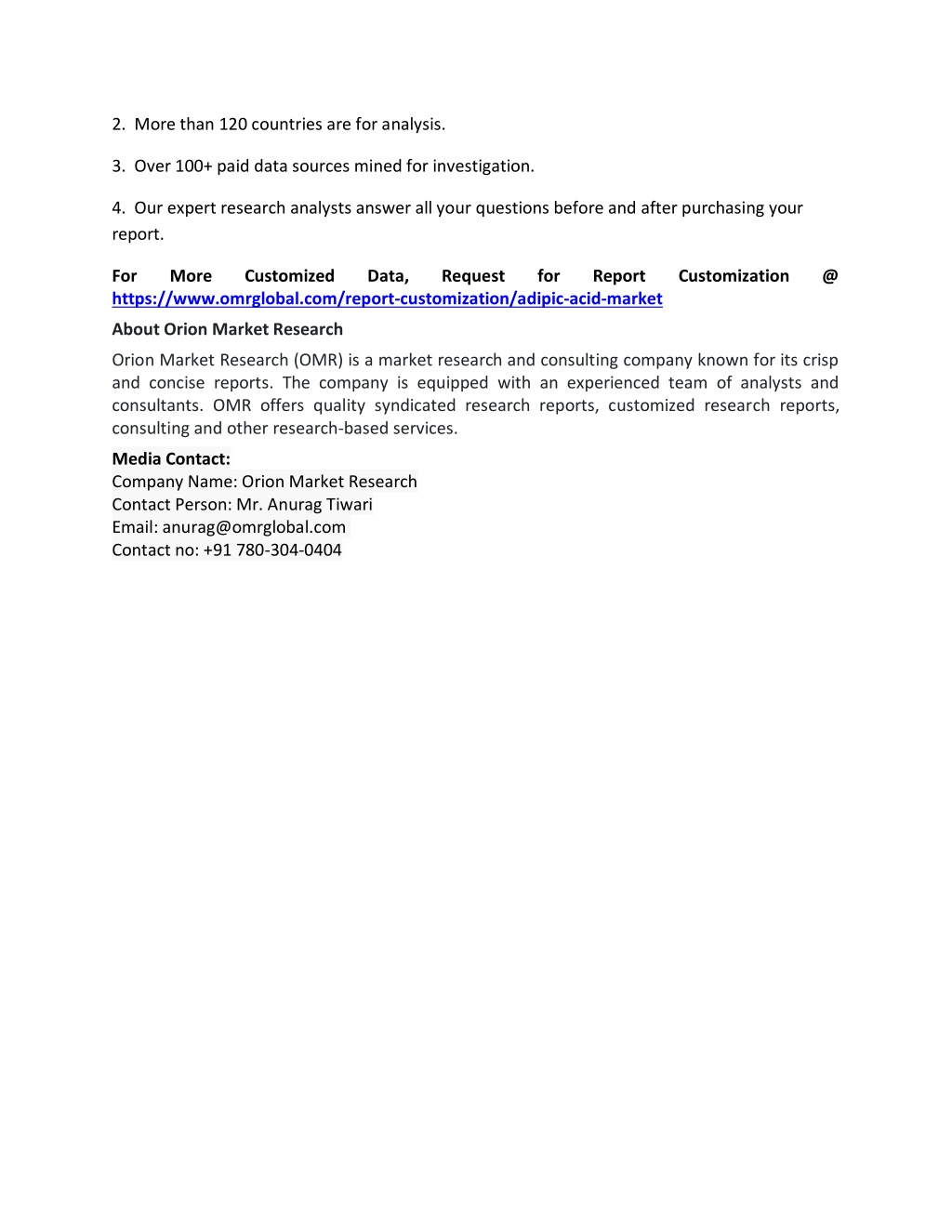 2. More than 120 countries are for analysis.

3. Over 100+ paid data sources mined for investigation.

4. Our expert research analysts answer all your questions before and after purchasing your report.

For More Customized Data, Request for Report Customization @ https://www.omrglobal.com/report-customization/adipic-acid-market

About Orion Market Research

Orion Market Research (OMR) is a market research and consulting company known for its crisp and concise reports. The company is equipped with an experienced team of analysts and consultants. OMR offers quality syndicated research reports, customized research reports, consulting and other research-based services.

Media Contact:
Company Name: Orion Market Research
Contact Person: Mr. Anurag Tiwari
Email: anurag@omrglobal.com
Contact no: +91 780-304-0404